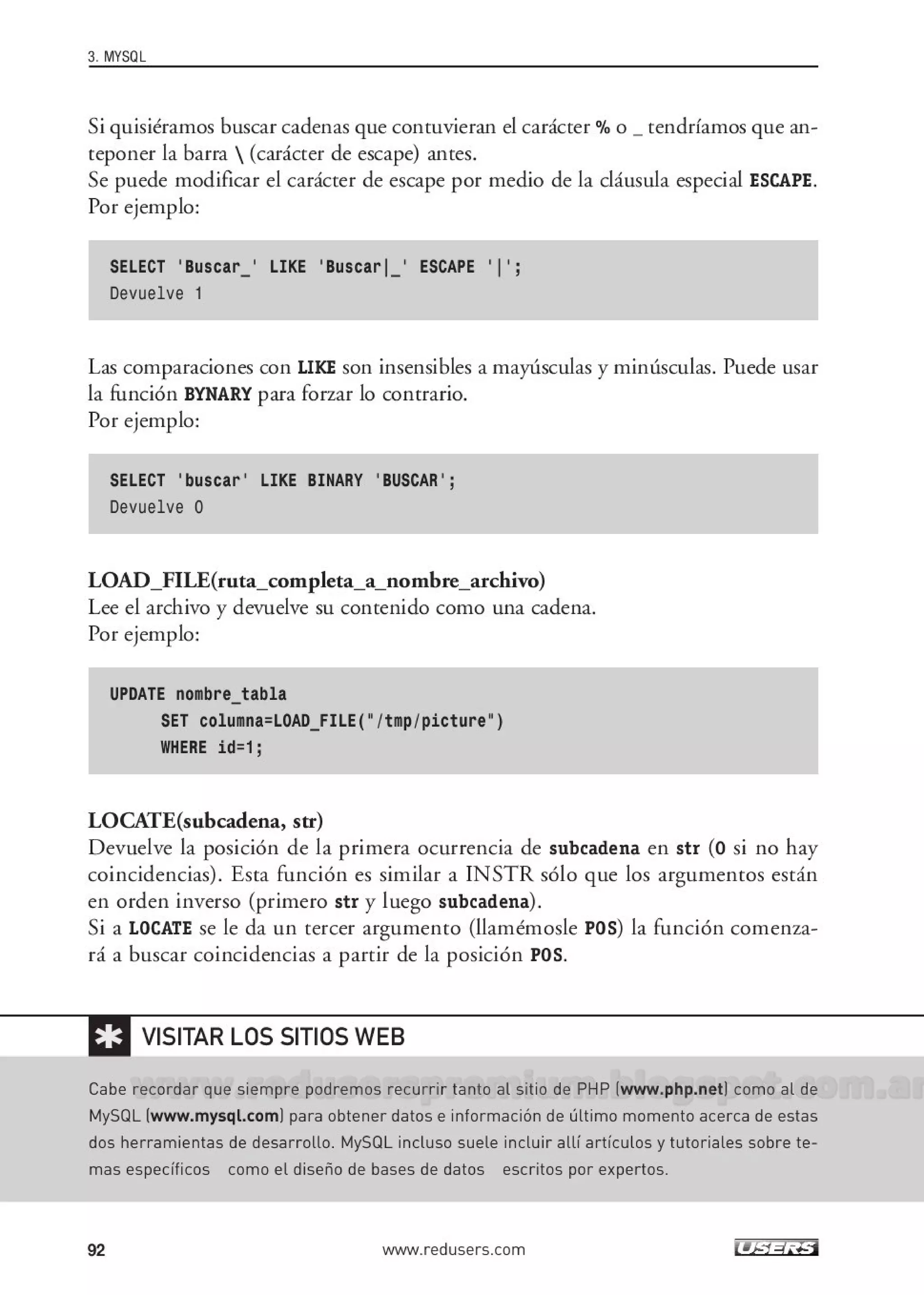 3. MYSQL

Si quisiéramos buscar cadenas que contuvieran el carácter % o _ tendríamos que anteponer la barra \ (carácter de escape) antes.
Se puede modificar el carácter de escape por medio de la cláusula especial ESCAPE. Por ejemplo:

SELECT 'Buscar_' LIKE 'Buscar|_' ESCAPE '|';
Devuelve 1

Las comparaciones con LIKE son insensibles a mayúsculas y minúsculas. Puede usar la función BYNARY para forzar lo contrario.
Por ejemplo:

SELECT 'buscar' LIKE BINARY 'BUSCAR';
Devuelve 0

LOAD_FILE(ruta_completa_a_nombre_archivo)
Lee el archivo y devuelve su contenido como una cadena.
Por ejemplo:

UPDATE nombre_tabla
SET columna=LOAD_FILE("/tmp/picture")
WHERE id=1;

LOCATE(subcadena, str)
Devuelve la posición de la primera ocurrencia de subcadena en str (0 si no hay coincidencias). Esta función es similar a INSTR sólo que los argumentos están en orden inverso (primero str y luego subcadena).
Si a LOCATE se le da un tercer argumento (llamémosle POS) la función comenzará a buscar coincidencias a partir de la posición POS.

VISITAR LOS SITIOS WEB

www.reduserspremium.blogspot.com.ar

Cabe recordar que siempre podremos recurrir tanto al sitio de PHP (www.php.net) como al de MySQL (www.mysql.com) para obtener datos e información de último momento acerca de estas dos herramientas de desarrollo. MySQL incluso suele incluir allí artículos y tutoriales sobre temas específicos como el diseño de bases de datos escritos por expertos.

92 www.redusers.com USERS